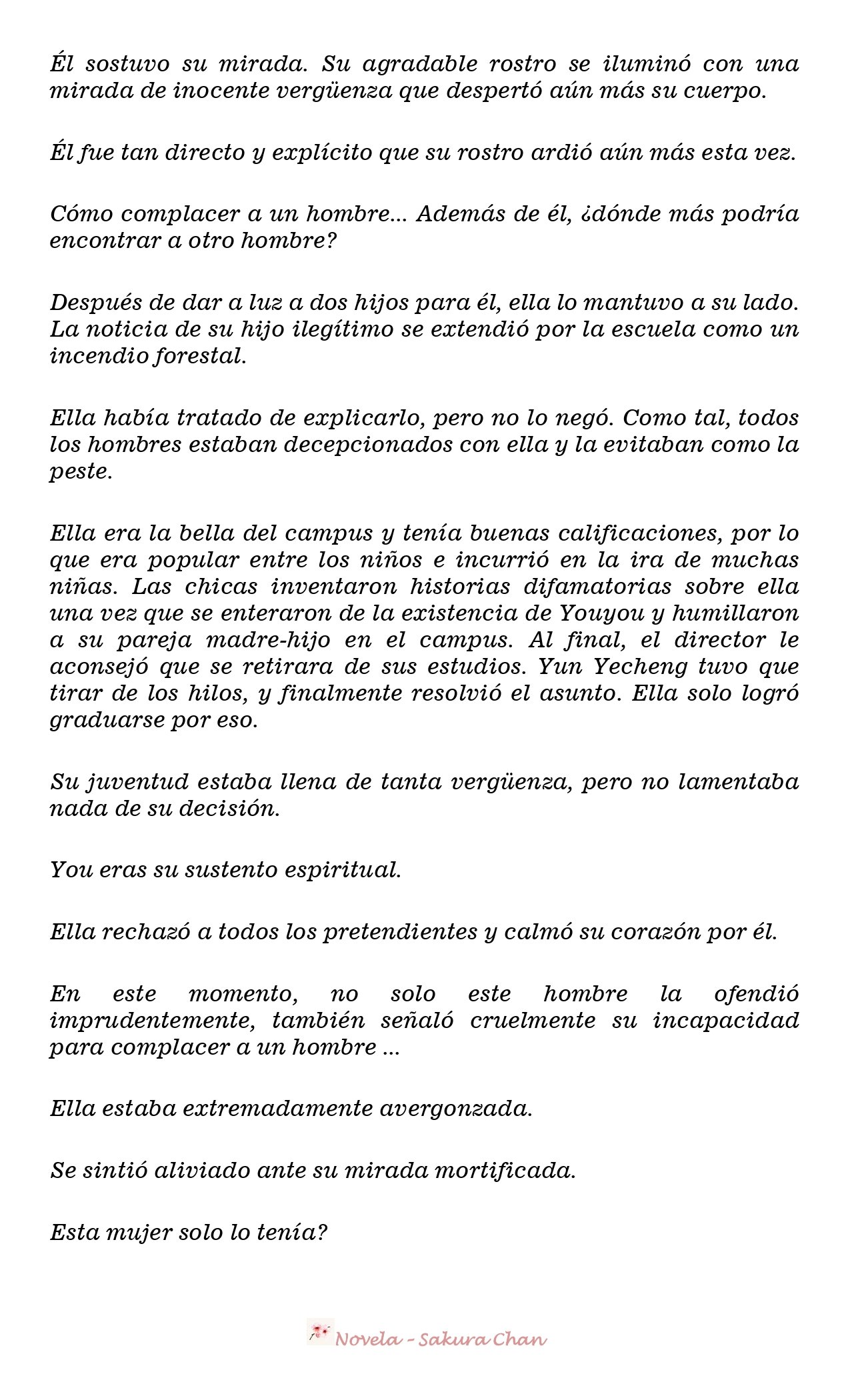 Él sostuvo su mirada. Su agradable rostro se iluminó con una mirada de inocente vergüenza que despertó aún más su cuerpo.

Él fue tan directo y explícito que su rostro ardió aún más esta vez.

Cómo complacer a un hombre... Además de él, ¿dónde más podría encontrar a otro hombre?

Después de dar a luz a dos hijos para él, ella lo mantuvo a su lado. La noticia de su hijo ilegítimo se extendió por la escuela como un incendio forestal.

Ella había tratado de explicarlo, pero no lo negó. Como tal, todos los hombres estaban decepcionados con ella y la evitaban como la peste.

Ella era la bella del campus y tenía buenas calificaciones, por lo que era popular entre los niños e incurrió en la ira de muchas niñas. Las chicas inventaron historias difamatorias sobre ella una vez que se enteraron de la existencia de Youyou y humillaron a su pareja madre-hijo en el campus. Al final, el director le aconsejó que se retirara de sus estudios. Yun Yecheng tuvo que tirar de los hilos, y finalmente resolvió el asunto. Ella solo logró graduarse por eso.

Su juventud estaba llena de tanta vergüenza, pero no lamentaba nada de su decisión.

You eras su sustento espiritual.

Ella rechazó a todos los pretendientes y calmó su corazón por él.

En este momento, no solo este hombre la ofendió imprudentemente, también señaló cruelmente su incapacidad para complacer a un hombre ...

Ella estaba extremadamente avergonzada.

Se sintió aliviado ante su mirada mortificada.

Esta mujer solo lo tenía?

Novela - Sakura Chan